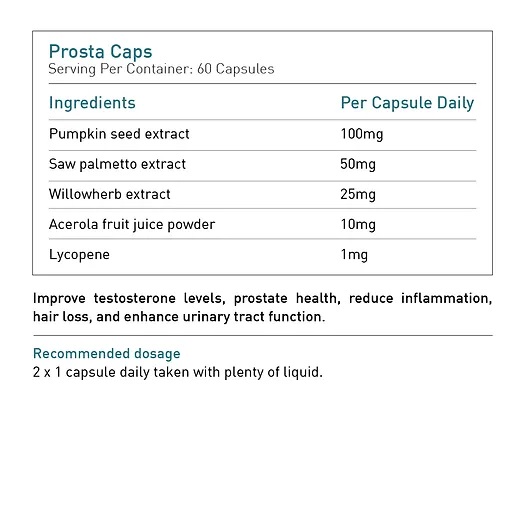 Prosta Caps
Serving Per Container: 60 Capsules

| Ingredients | Per Capsule Daily |
|---|---|
| Pumpkin seed extract | 100mg |
| Saw palmetto extract | 50mg |
| Willowherb extract | 25mg |
| Acerola fruit juice powder | 10mg |
| Lycopene | 1mg |

Improve testosterone levels, prostate health, reduce inflammation, hair loss, and enhance urinary tract function.

Recommended dosage
2 x 1 capsule daily taken with plenty of liquid.